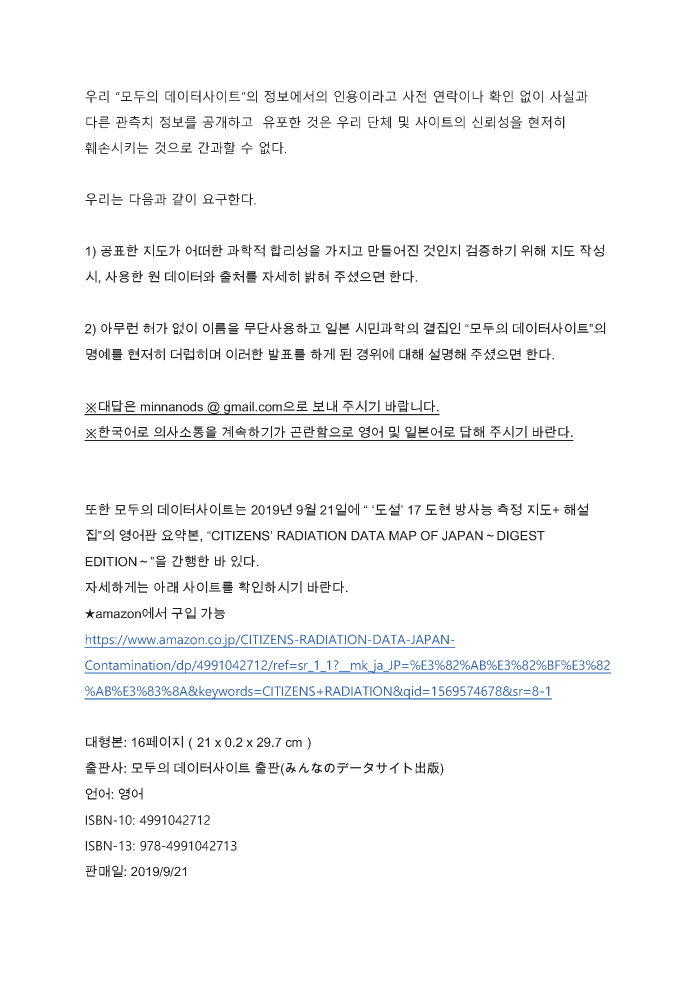 우리 "모두의 데이터사이트"의 정보에서의 인용이라고 사전 연락이나 확인 없이 사실과 다른 관측치 정보를 공개하고 유포한 것은 우리 단체 및 사이트의 신뢰성을 현저히 훼손시키는 것으로 간과할 수 없다.

우리는 다음과 같이 요구한다.

1) 공표한 지도가 어떠한 과학적 합리성을 가지고 만들어진 것인지 검증하기 위해 지도 작성 시, 사용한 원 데이터와 출처를 자세히 밝혀 주셨으면 한다.

2) 아무런 허가 없이 이름을 무단사용하고 일본 시민과학의 결집인 "모두의 데이터사이트"의 명예를 현저히 더럽히며 이러한 발표를 하게 된 경위에 대해 설명해 주셨으면 한다.

※대답은 minnanods @ gmail.com으로 보내 주시기 바랍니다.
※한국어로 의사소통을 계속하기가 곤란함으로 영어 및 일본어로 답해 주시기 바란다.

또한 모두의 데이터사이트는 2019년 9월 21일에 " '도설' 17 도현 방사능 측정 지도+ 해설집"의 영어판 요약본, "CITIZENS' RADIATION DATA MAP OF JAPAN ~ DIGEST EDITION ~ "을 간행한 바 있다.
자세하게는 아래 사이트를 확인하시기 바란다.
★amazon에서 구입 가능
https://www.amazon.co.jp/CITIZENS-RADIATION-DATA-JAPAN-Contamination/dp/4991042712/ref=sr_1_1?__mk_ja_JP=%E3%82%AB%E3%82%BF%E3%82%AB%E3%83%8A&keywords=CITIZENS+RADIATION&qid=1569574678&sr=8-1

대형본: 16페이지 ( 21 x 0.2 x 29.7 cm )
출판사: 모두의 데이터사이트 출판(みんなのデータサイト出版)
언어: 영어
ISBN-10: 4991042712
ISBN-13: 978-4991042713
판매일: 2019/9/21